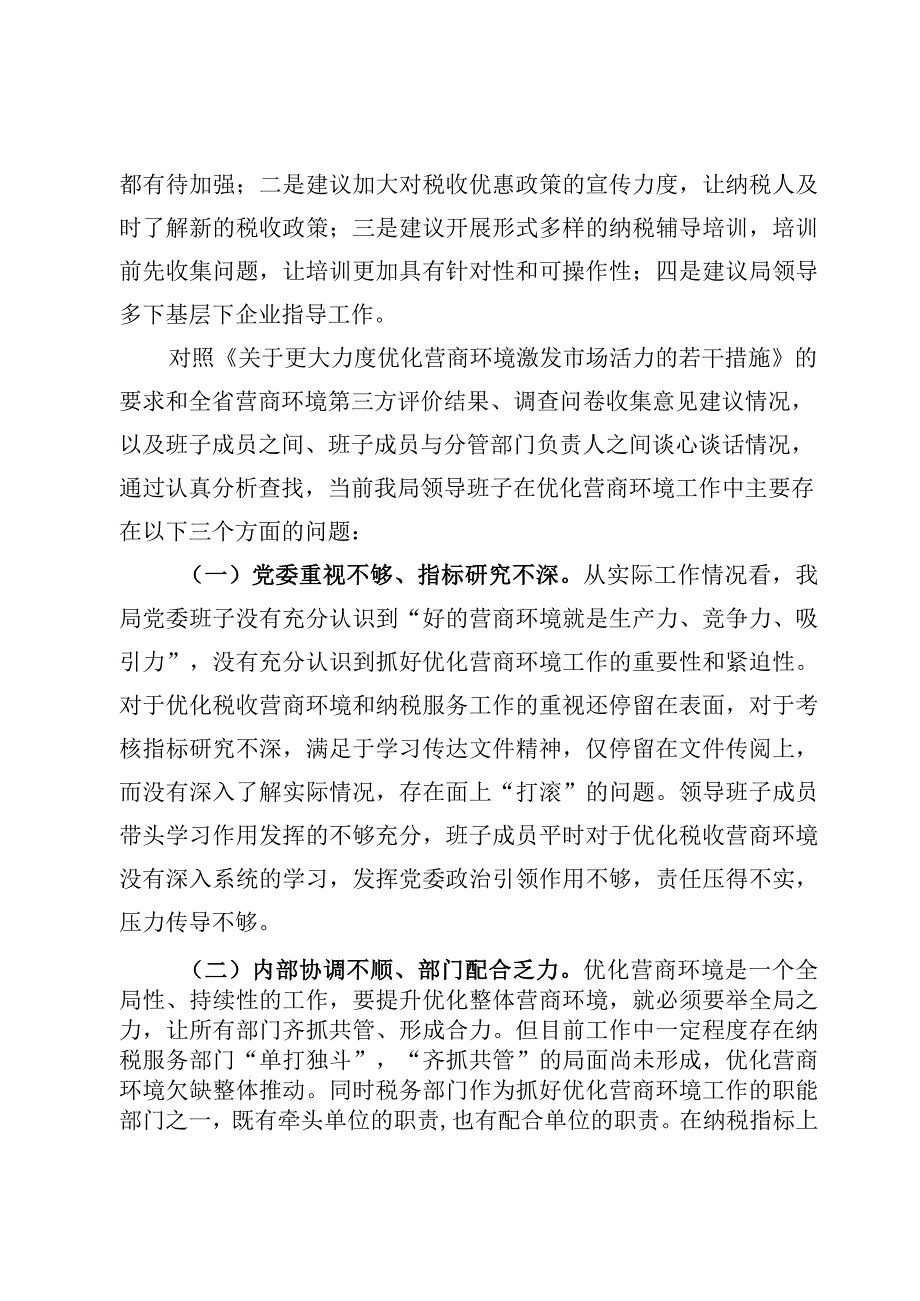 都有待加强；二是建议加大对税收优惠政策的宣传力度，让纳税人及时了解新的税收政策；三是建议开展形式多样的纳税辅导培训，培训前先收集问题，让培训更加具有针对性和可操作性；四是建议局领导多下基层下企业指导工作。

对照《关于更大力度优化营商环境激发市场活力的若干措施》的要求和全省营商环境第三方评价结果、调查问卷收集意见建议情况，以及班子成员之间、班子成员与分管部门负责人之间谈心谈话情况，通过认真分析查找，当前我局领导班子在优化营商环境工作中主要存在以下三个方面的问题：

（一）党委重视不够、指标研究不深。从实际工作情况看，我局党委班子没有充分认识到“好的营商环境就是生产力、竞争力、吸引力”，没有充分认识到抓好优化营商环境工作的重要性和紧迫性。对于优化税收营商环境和纳税服务工作的重视还停留在表面，对于考核指标研究不深，满足于学习传达文件精神，仅停留在文件传阅上，而没有深入了解实际情况，存在面上“打滚”的问题。领导班子成员带头学习作用发挥的不够充分，班子成员平时对于优化税收营商环境没有深入系统的学习，发挥党委政治引领作用不够，责任压得不实，压力传导不够。

（二）内部协调不顺、部门配合乏力。优化营商环境是一个全局性、持续性的工作，要提升优化整体营商环境，就必须要举全局之力，让所有部门齐抓共管、形成合力。但目前工作中一定程度存在纳税服务部门“单打独斗”，“齐抓共管”的局面尚未形成，优化营商环境欠缺整体推动。同时税务部门作为抓好优化营商环境工作的职能部门之一，既有牵头单位的职责，也有配合单位的职责。在纳税指标上